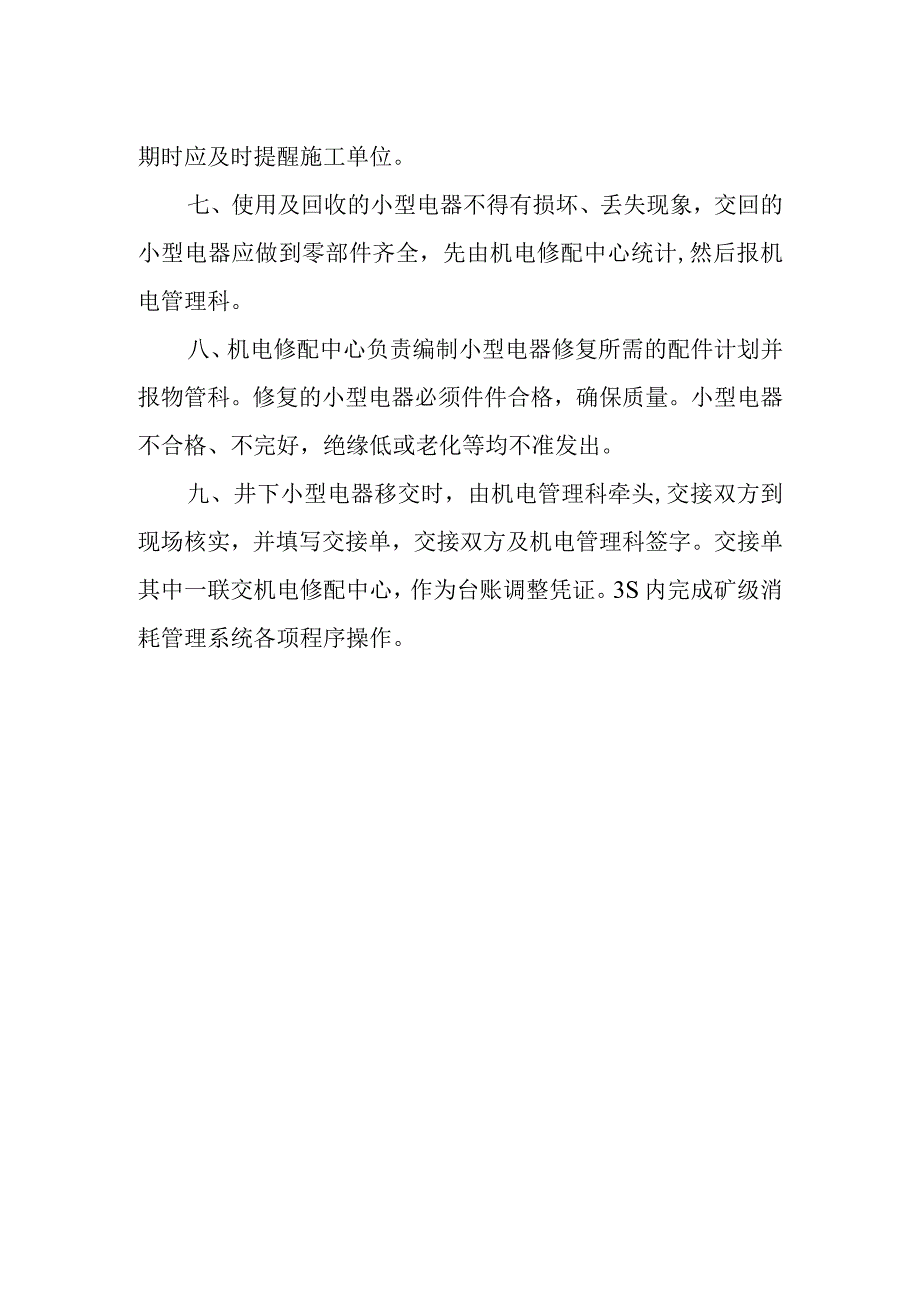 期时应及时提醒施工单位。

七、使用及回收的小型电器不得有损坏、丢失现象，交回的小型电器应做到零部件齐全，先由机电修配中心统计,然后报机电管理科。

八、机电修配中心负责编制小型电器修复所需的配件计划并报物管科。修复的小型电器必须件件合格，确保质量。小型电器不合格、不完好，绝缘低或老化等均不准发出。

九、井下小型电器移交时，由机电管理科牵头，交接双方到现场核实，并填写交接单，交接双方及机电管理科签字。交接单其中一联交机电修配中心，作为台账调整凭证。3S内完成矿级消耗管理系统各项程序操作。